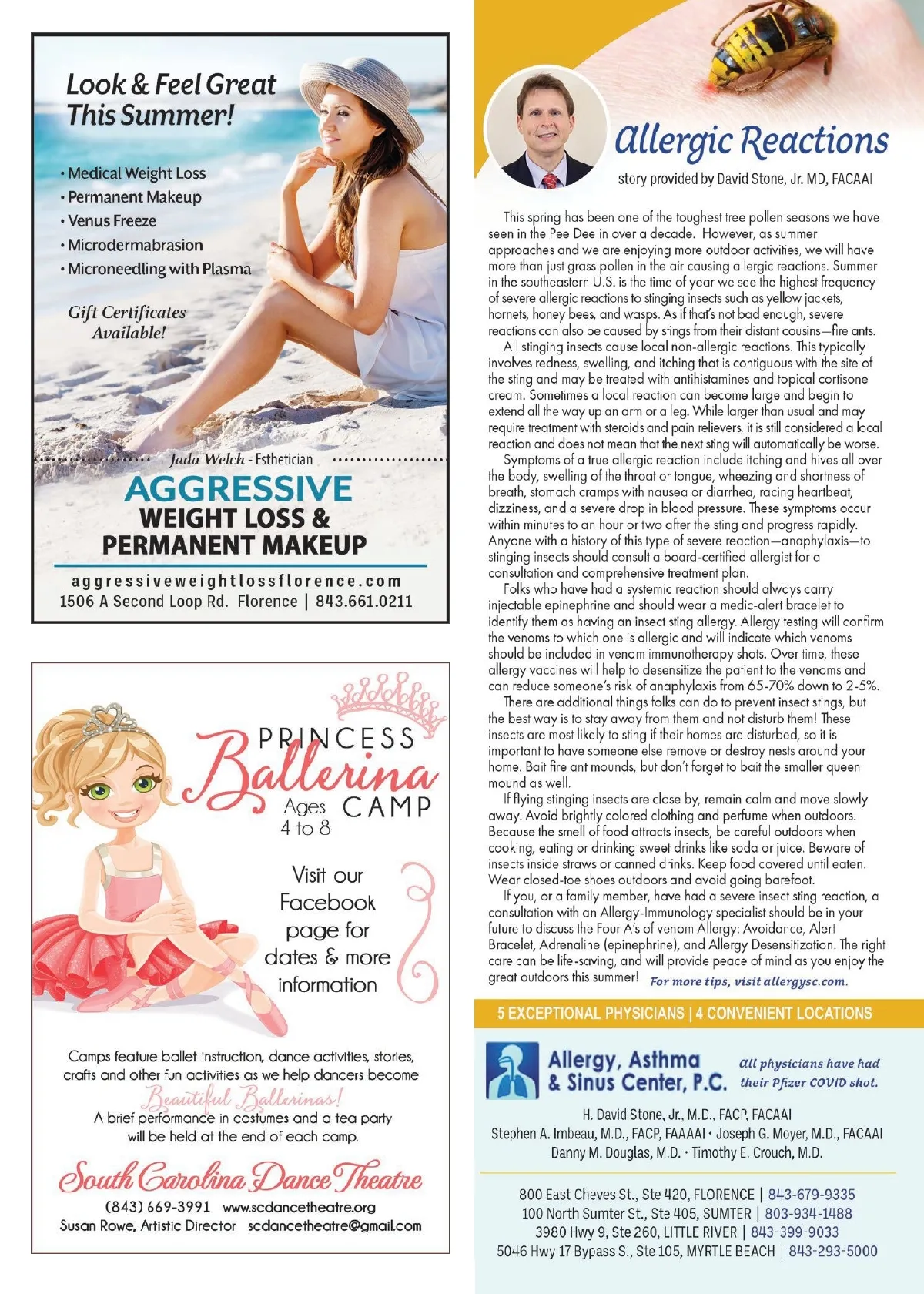 Look & Feel Great This Summer!

• Medical Weight Loss
• Permanent Makeup
• Venus Freeze
• Microdermabrasion
• Microneedling with Plasma

Gift Certificates Available!

Jada Welch - Esthetician

AGGRESSIVE WEIGHT LOSS & PERMANENT MAKEUP

aggressiveweightlossflorence.com
1506 A Second Loop Rd. Florence | 843.661.0211

PRINCESS Ballerina CAMP
Ages 4 to 8

Visit our Facebook page for dates & more information

Camps feature ballet instruction, dance activities, stories, crafts and other fun activities as we help dancers become Beautiful Ballerinas!
A brief performance in costumes and a tea party will be held at the end of each camp.

South Carolina Dance Theatre
(843) 669-3991 www.scdancetheatre.org
Susan Rowe, Artistic Director scdancetheatre@gmail.com

Allergic Reactions
story provided by David Stone, Jr. MD, FACAAI

This spring has been one of the toughest tree pollen seasons we have seen in the Pee Dee in over a decade. However, as summer approaches and we are enjoying more outdoor activities, we will have more than just grass pollen in the air causing allergic reactions. Summer in the southeastern U.S. is the time of year we see the highest frequency of severe allergic reactions to stinging insects such as yellow jackets, hornets, honey bees, and wasps. As if that's not bad enough, severe reactions can also be caused by stings from their distant cousins—fire ants.
All stinging insects cause local non-allergic reactions. This typically involves redness, swelling, and itching that is contiguous with the site of the sting and may be treated with antihistamines and topical cortisone cream. Sometimes a local reaction can become large and begin to extend all the way up an arm or a leg. While larger than usual and may require treatment with steroids and pain relievers, it is still considered a local reaction and does not mean that the next sting will automatically be worse.
Symptoms of a true allergic reaction include itching and hives all over the body, swelling of the throat or tongue, wheezing and shortness of breath, stomach cramps with nausea or diarrhea, racing heartbeat, dizziness, and a severe drop in blood pressure. These symptoms occur within minutes to an hour or two after the sting and progress rapidly. Anyone with a history of this type of severe reaction—anaphylaxis—to stinging insects should consult a board-certified allergist for a consultation and comprehensive treatment plan.
Folks who have had a systemic reaction should always carry injectable epinephrine and should wear a medic-alert bracelet to identify them as having an insect sting allergy. Allergy testing will confirm the venoms to which one is allergic and will indicate which venoms should be included in venom immunotherapy shots. Over time, these allergy vaccines will help to desensitize the patient to the venoms and can reduce someone's risk of anaphylaxis from 65-70% down to 2-5%.
There are additional things folks can do to prevent insect stings, but the best way is to stay away from them and not disturb them! These insects are most likely to sting if their homes are disturbed, so it is important to have someone else remove or destroy nests around your home. Bait fire ant mounds, but don't forget to bait the smaller queen mound as well.
If flying stinging insects are close by, remain calm and move slowly away. Avoid brightly colored clothing and perfume when outdoors. Because the smell of food attracts insects, be careful outdoors when cooking, eating or drinking sweet drinks like soda or juice. Beware of insects inside straws or canned drinks. Keep food covered until eaten. Wear closed-toe shoes outdoors and avoid going barefoot.
If you, or a family member, have had a severe insect sting reaction, a consultation with an Allergy-Immunology specialist should be in your future to discuss the Four A's of venom Allergy: Avoidance, Alert Bracelet, Adrenaline (epinephrine), and Allergy Desensitization. The right care can be life-saving, and will provide peace of mind as you enjoy the great outdoors this summer! For more tips, visit allergysc.com.

5 EXCEPTIONAL PHYSICIANS | 4 CONVENIENT LOCATIONS

Allergy, Asthma & Sinus Center, P.C.
All physicians have had their Pfizer COVID shot.

H. David Stone, Jr., M.D., FACP, FACAAI
Stephen A. Imbeau, M.D., FACP, FAAAAI • Joseph G. Moyer, M.D., FACAAI
Danny M. Douglas, M.D. • Timothy E. Crouch, M.D.

800 East Cheves St., Ste 420, FLORENCE | 843-679-9335
100 North Sumter St., Ste 405, SUMTER | 803-934-1488
3980 Hwy 9, Ste 260, LITTLE RIVER | 843-399-9033
5046 Hwy 17 Bypass S., Ste 105, MYRTLE BEACH | 843-293-5000